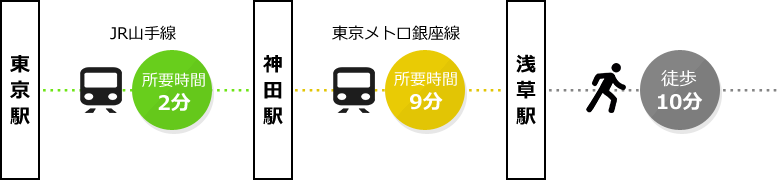 東京駅

JR山手線

所要時間
2分

神田駅

東京メトロ銀座線

所要時間
9分

浅草駅

徒歩
10分